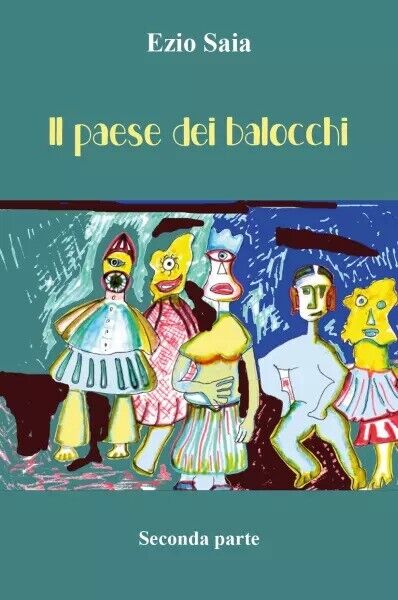 Ezio Saia

Il paese dei balocchi

Seconda parte